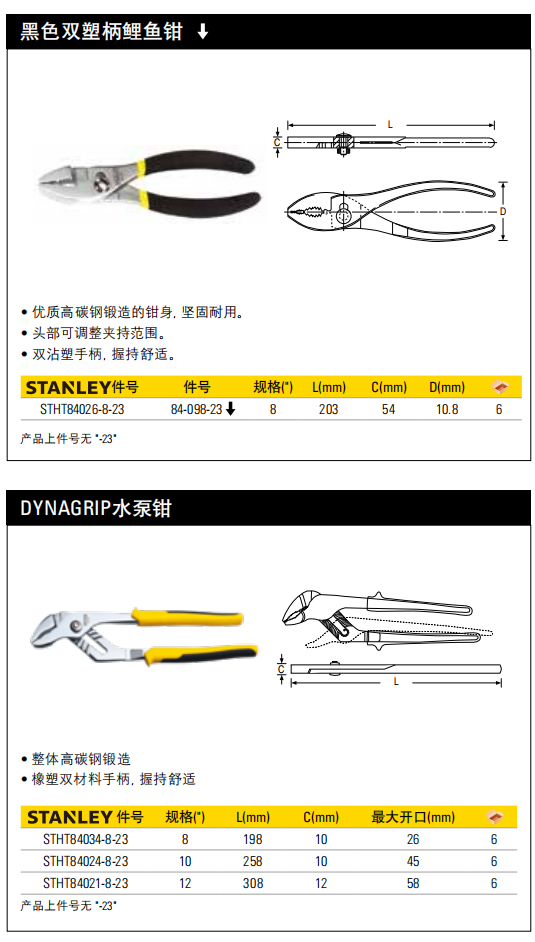 黑色双塑柄鲤鱼钳 ↓

L
C
D

• 优质高碳钢锻造的钳身, 坚固耐用。
• 头部可调整夹持范围。
• 双沾塑手柄, 握持舒适。

| STANLEY件号 | 件号 | 规格(") | L(mm) | C(mm) | D(mm) | |
|---|---|---|---|---|---|---|
| STHT84026-8-23 | 84-098-23 ↓ | 8 | 203 | 54 | 10.8 | 6 |

产品上件号无 "-23"

DYNAGRIP水泵钳

C
L

• 整体高碳钢锻造
• 橡塑双材料手柄, 握持舒适

| STANLEY 件号 | 规格(") | L(mm) | C(mm) | 最大开口(mm) | |
|---|---|---|---|---|---|
| STHT84034-8-23 | 8 | 198 | 10 | 26 | 6 |
| STHT84024-8-23 | 10 | 258 | 10 | 45 | 6 |
| STHT84021-8-23 | 12 | 308 | 12 | 58 | 6 |

产品上件号无 "-23"